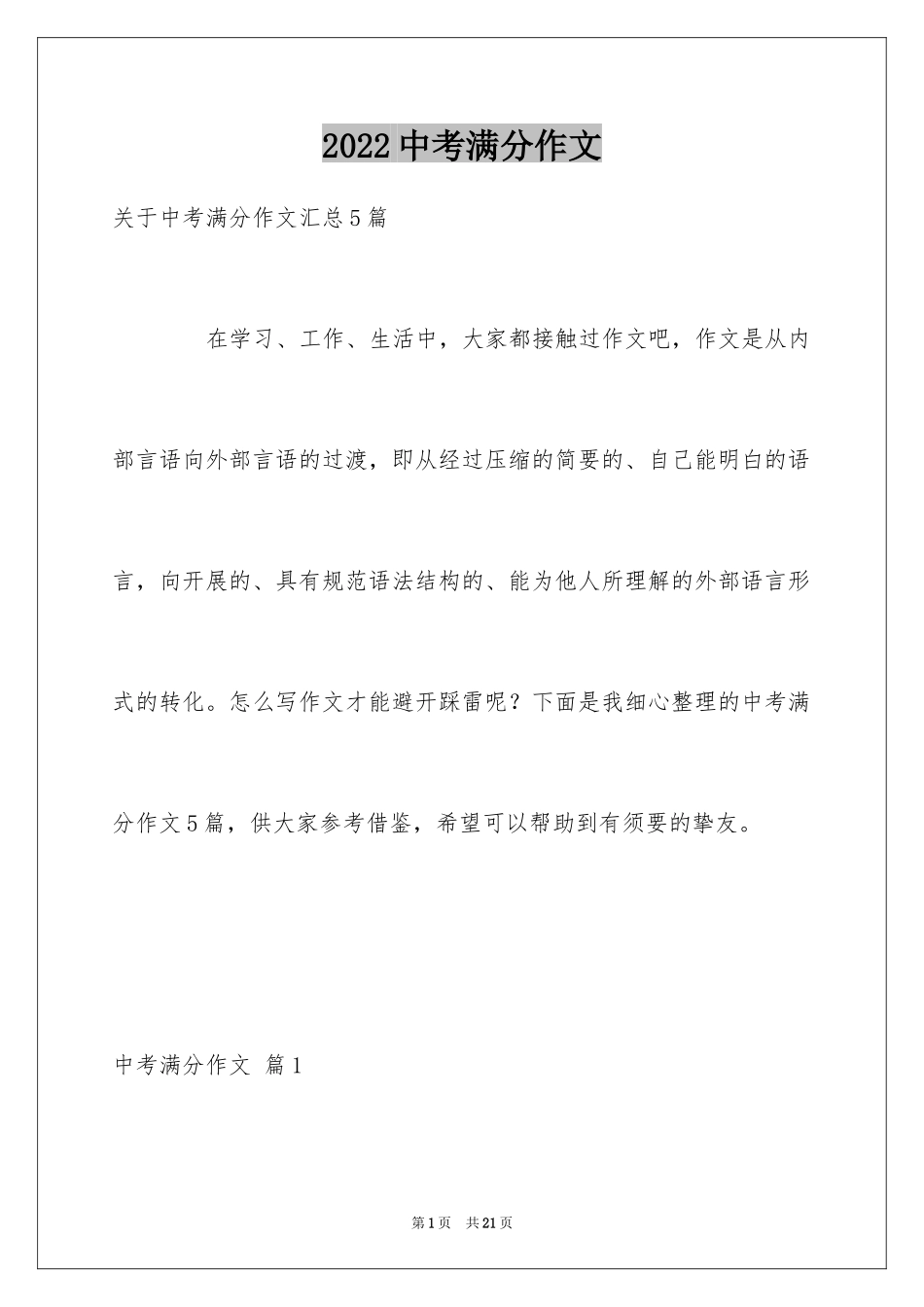 2022中考满分作文

关于中考满分作文汇总5篇

在学习、工作、生活中，大家都接触过作文吧，作文是从内部言语向外部言语的过渡，即从经过压缩的简要的、自己能明白的语言，向开展的、具有规范语法结构的、能为他人所理解的外部语言形式的转化。怎么写作文才能避开踩雷呢？下面是我细心整理的中考满分作文5篇，供大家参考借鉴，希望可以帮助到有须要的挚友。

中考满分作文 篇1

第1页 共21页